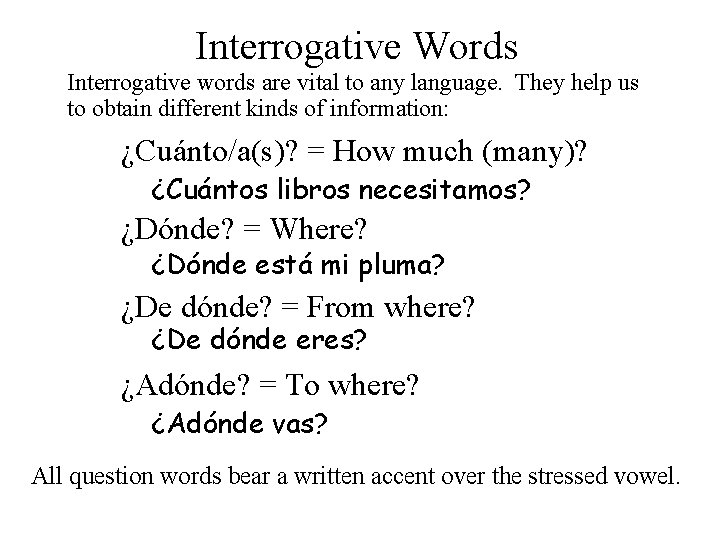 Interrogative Words

Interrogative words are vital to any language. They help us to obtain different kinds of information:

¿Cuánto/a(s)? = How much (many)?

¿Cuántos libros necesitamos?

¿Dónde? = Where?

¿Dónde está mi pluma?

¿De dónde? = From where?

¿De dónde eres?

¿Adónde? = To where?

¿Adónde vas?

All question words bear a written accent over the stressed vowel.